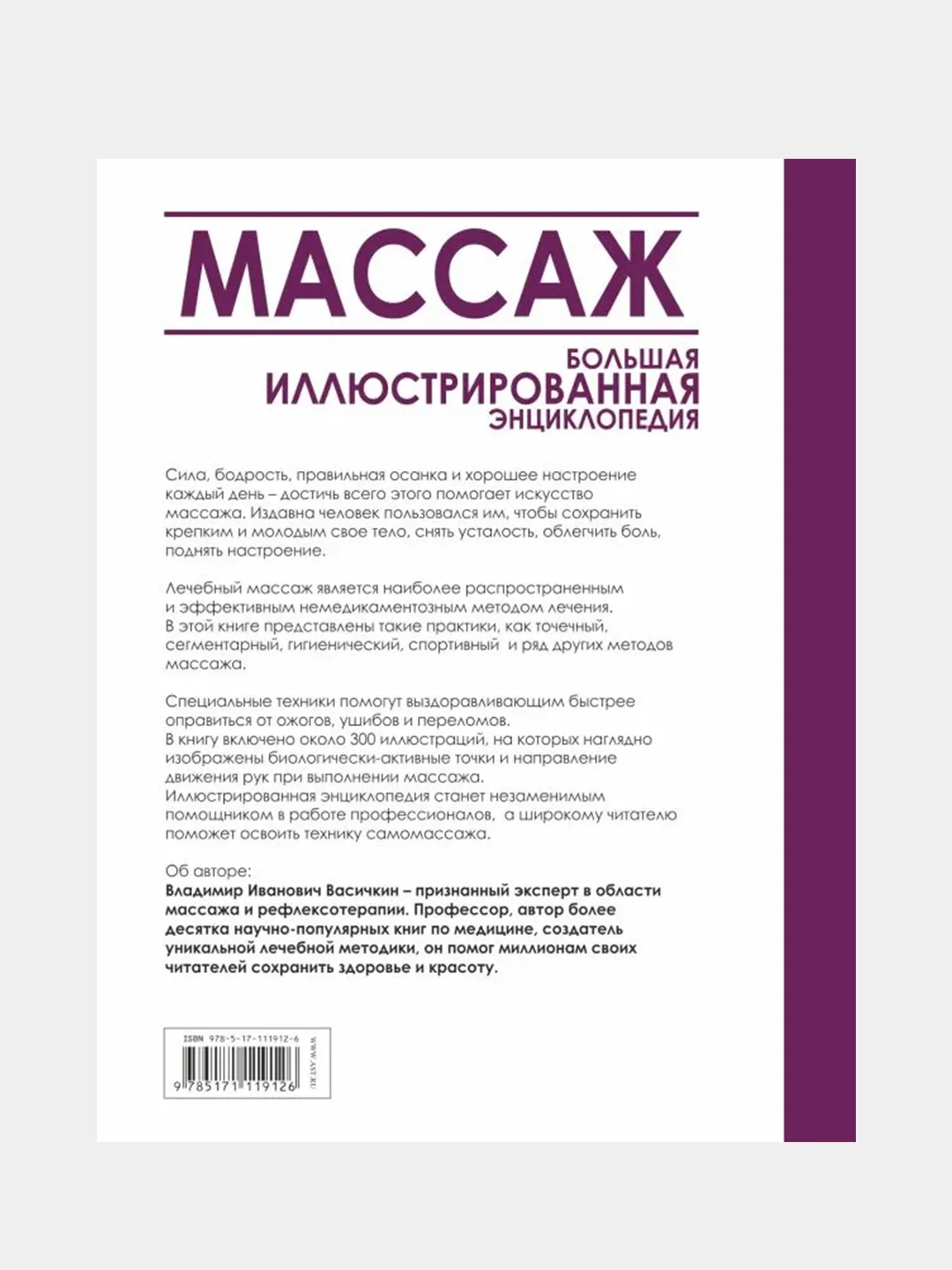 МАССАЖ

БОЛЬШАЯ
ИЛЛЮСТРИРОВАННАЯ
ЭНЦИКЛОПЕДИЯ

Сила, бодрость, правильная осанка и хорошее настроение каждый день – достичь всего этого помогает искусство массажа. Издавна человек пользовался им, чтобы сохранить крепким и молодым свое тело, снять усталость, облегчить боль, поднять настроение.

Лечебный массаж является наиболее распространенным и эффективным немедикаментозным методом лечения. В этой книге представлены такие практики, как точечный, сегментарный, гигиенический, спортивный и ряд других методов массажа.

Специальные техники помогут выздоравливающим быстрее оправиться от ожогов, ушибов и переломов.
В книгу включено около 300 иллюстраций, на которых наглядно изображены биологически-активные точки и направление движения рук при выполнении массажа.
Иллюстрированная энциклопедия станет незаменимым помощником в работе профессионалов, а широкому читателю поможет освоить технику самомассажа.

Об авторе:
Владимир Иванович Васичкин – признанный эксперт в области массажа и рефлексотерапии. Профессор, автор более десятка научно-популярных книг по медицине, создатель уникальной лечебной методики, он помог миллионам своих читателей сохранить здоровье и красоту.

ISBN 978-5-17-111912-6
9 785171 119126
WWW.AST.RU